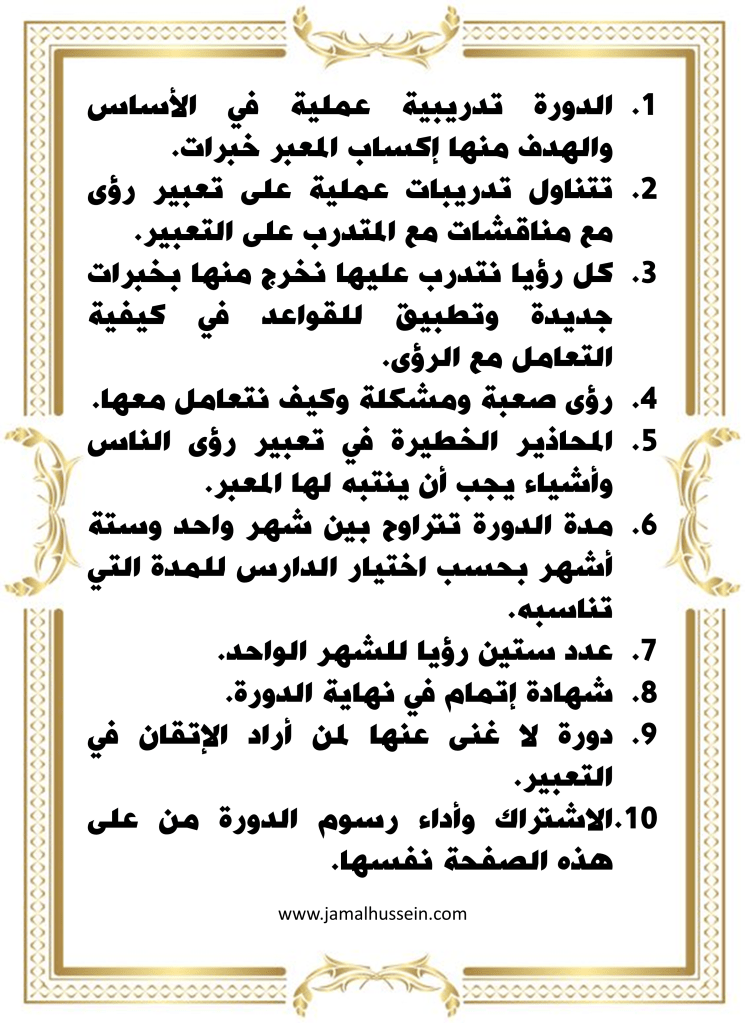 1. الدورة تدريبية عملية في الأساس والهدف منها إكساب المعبر خبرات.
2. تتناول تدريبات عملية على تعبير رؤى مع مناقشات مع المتدرب على التعبير.
3. كل رؤيا نتدرب عليها نخرج منها بخبرات جديدة وتطبيق للقواعد في كيفية التعامل مع الرؤى.
4. رؤى صعبة ومشكلة وكيف نتعامل معها.
5. المحاذير الخطيرة في تعبير رؤى الناس وأشياء يجب أن ينتبه لها المعبر.
6. مدة الدورة تتراوح بين شهر واحد وستة أشهر بحسب اختيار الدارس للمدة التي تناسبه.
7. عدد ستين رؤيا للشهر الواحد.
8. شهادة إتمام في نهاية الدورة.
9. دورة لا غنى عنها لمن أراد الإتقان في التعبير.
10. الاشتراك وأداء رسوم الدورة من على هذه الصفحة نفسها.

www.jamalhussein.com